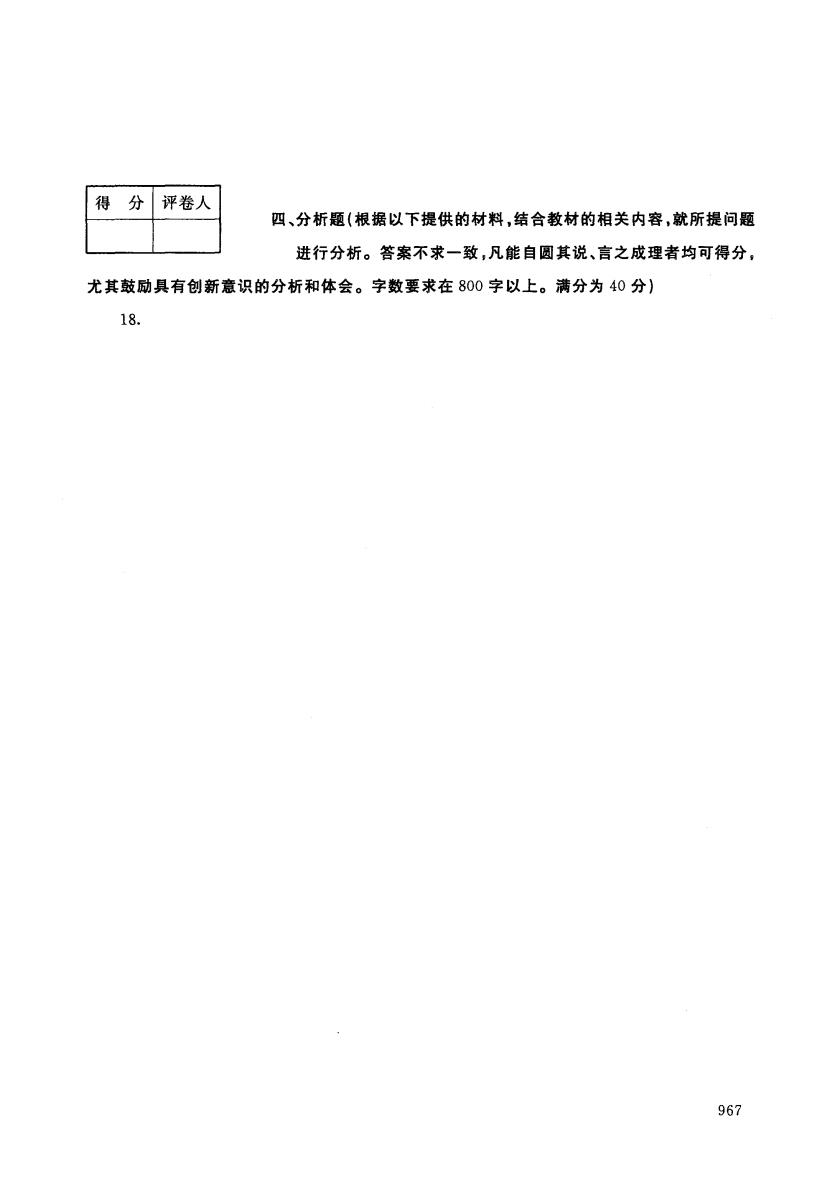 | 得　分 | 评卷人 |
|---|---|
| | |

四、分析题(根据以下提供的材料，结合教材的相关内容，就所提问题进行分析。答案不求一致，凡能自圆其说、言之成理者均可得分，尤其鼓励具有创新意识的分析和体会。字数要求在 800 字以上。满分为 40 分)

18.

967